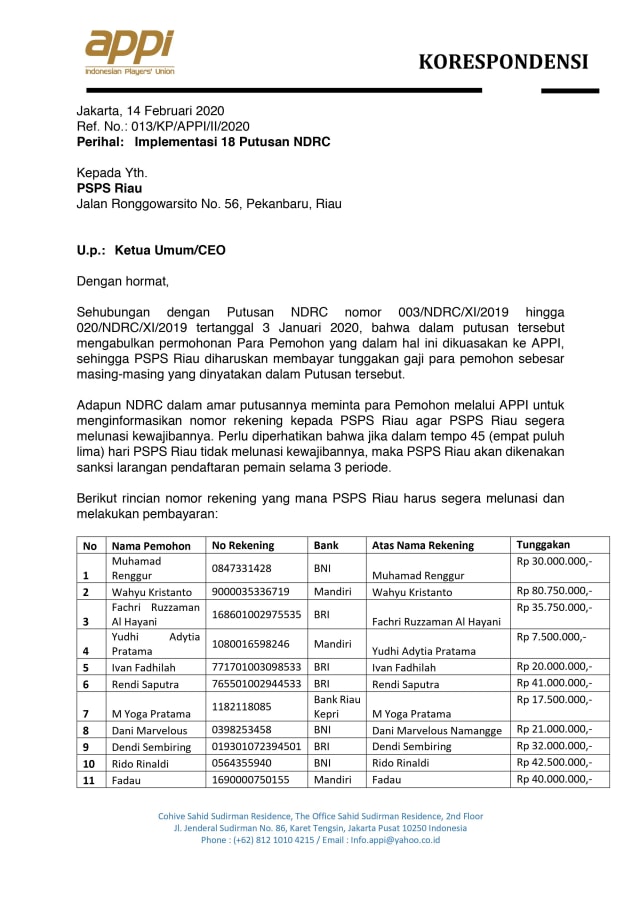 appi
Indonesian Players' Union

KORESPONDENSI

Jakarta, 14 Februari 2020
Ref. No.: 013/KP/APPI/II/2020
Perihal: Implementasi 18 Putusan NDRC

Kepada Yth.
PSPS Riau
Jalan Ronggowarsito No. 56, Pekanbaru, Riau

U.p.: Ketua Umum/CEO

Dengan hormat,

Sehubungan dengan Putusan NDRC nomor 003/NDRC/XI/2019 hingga 020/NDRC/XI/2019 tertanggal 3 Januari 2020, bahwa dalam putusan tersebut mengabulkan permohonan Para Pemohon yang dalam hal ini dikuasakan ke APPI, sehingga PSPS Riau diharuskan membayar tunggakan gaji para pemohon sebesar masing-masing yang dinyatakan dalam Putusan tersebut.

Adapun NDRC dalam amar putusannya meminta para Pemohon melalui APPI untuk menginformasikan nomor rekening kepada PSPS Riau agar PSPS Riau segera melunasi kewajibannya. Perlu diperhatikan bahwa jika dalam tempo 45 (empat puluh lima) hari PSPS Riau tidak melunasi kewajibannya, maka PSPS Riau akan dikenakan sanksi larangan pendaftaran pemain selama 3 periode.

Berikut rincian nomor rekening yang mana PSPS Riau harus segera melunasi dan melakukan pembayaran:

| No | Nama Pemohon | No Rekening | Bank | Atas Nama Rekening | Tunggakan |
|---|---|---|---|---|---|
| 1 | Muhamad Renggur | 0847331428 | BNI | Muhamad Renggur | Rp 30.000.000,- |
| 2 | Wahyu Kristanto | 9000035336719 | Mandiri | Wahyu Kristanto | Rp 80.750.000,- |
| 3 | Fachri Ruzzaman Al Hayani | 168601002975535 | BRI | Fachri Ruzzaman Al Hayani | Rp 35.750.000,- |
| 4 | Yudhi Adytia Pratama | 1080016598246 | Mandiri | Yudhi Adytia Pratama | Rp 7.500.000,- |
| 5 | Ivan Fadhilah | 771701003098533 | BRI | Ivan Fadhilah | Rp 20.000.000,- |
| 6 | Rendi Saputra | 765501002944533 | BRI | Rendi Saputra | Rp 41.000.000,- |
| 7 | M Yoga Pratama | 1182118085 | Bank Riau Kepri | M Yoga Pratama | Rp 17.500.000,- |
| 8 | Dani Marvelous | 0398253458 | BNI | Dani Marvelous Namangge | Rp 21.000.000,- |
| 9 | Dendi Sembiring | 019301072394501 | BRI | Dendi Sembiring | Rp 32.000.000,- |
| 10 | Rido Rinaldi | 0564355940 | BNI | Rido Rinaldi | Rp 42.500.000,- |
| 11 | Fadau | 1690000750155 | Mandiri | Fadau | Rp 40.000.000,- |

Cohive Sahid Sudirman Residence, The Office Sahid Sudirman Residence, 2nd Floor
Jl. Jenderal Sudirman No. 86, Karet Tengsin, Jakarta Pusat 10250 Indonesia
Phone : (+62) 812 1010 4215 / Email : Info.appi@yahoo.co.id